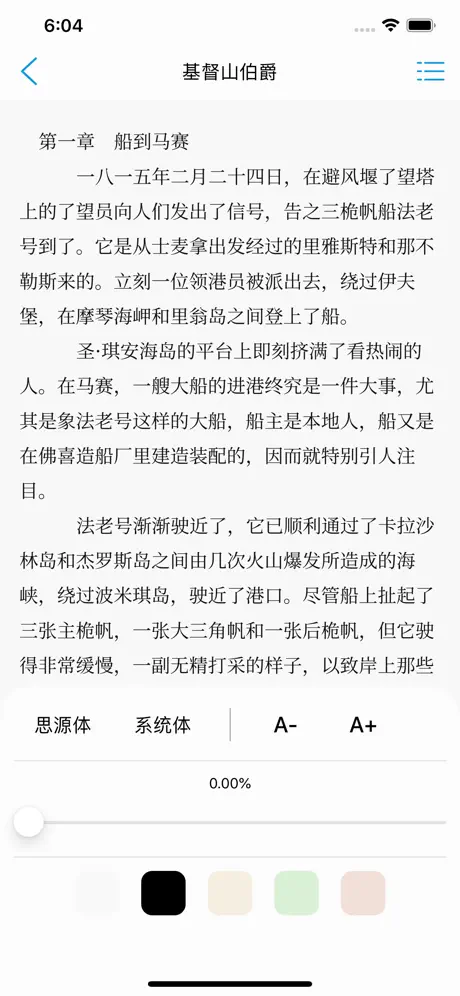 6:04

基督山伯爵

第一章　船到马赛

一八一五年二月二十四日，在避风堰了望塔上的了望员向人们发出了信号，告之三桅帆船法老号到了。它是从士麦拿出发经过的里雅斯特和那不勒斯来的。立刻一位领港员被派出去，绕过伊夫堡，在摩琴海岬和里翁岛之间登上了船。

圣·琪安海岛的平台上即刻挤满了看热闹的人。在马赛，一艘大船的进港终究是一件大事，尤其是象法老号这样的大船，船主是本地人，船又是在佛喜造船厂里建造装配的，因而就特别引人注目。

法老号渐渐驶近了，它已顺利通过了卡拉沙林岛和杰罗斯岛之间由几次火山爆发所造成的海峡，绕过波米琪岛，驶近了港口。尽管船上扯起了三张主桅帆，一张大三角帆和一张后桅帆，但它驶得非常缓慢，一副无精打采的样子，以致岸上那些

思源体　系统体　A-　A+

0.00%